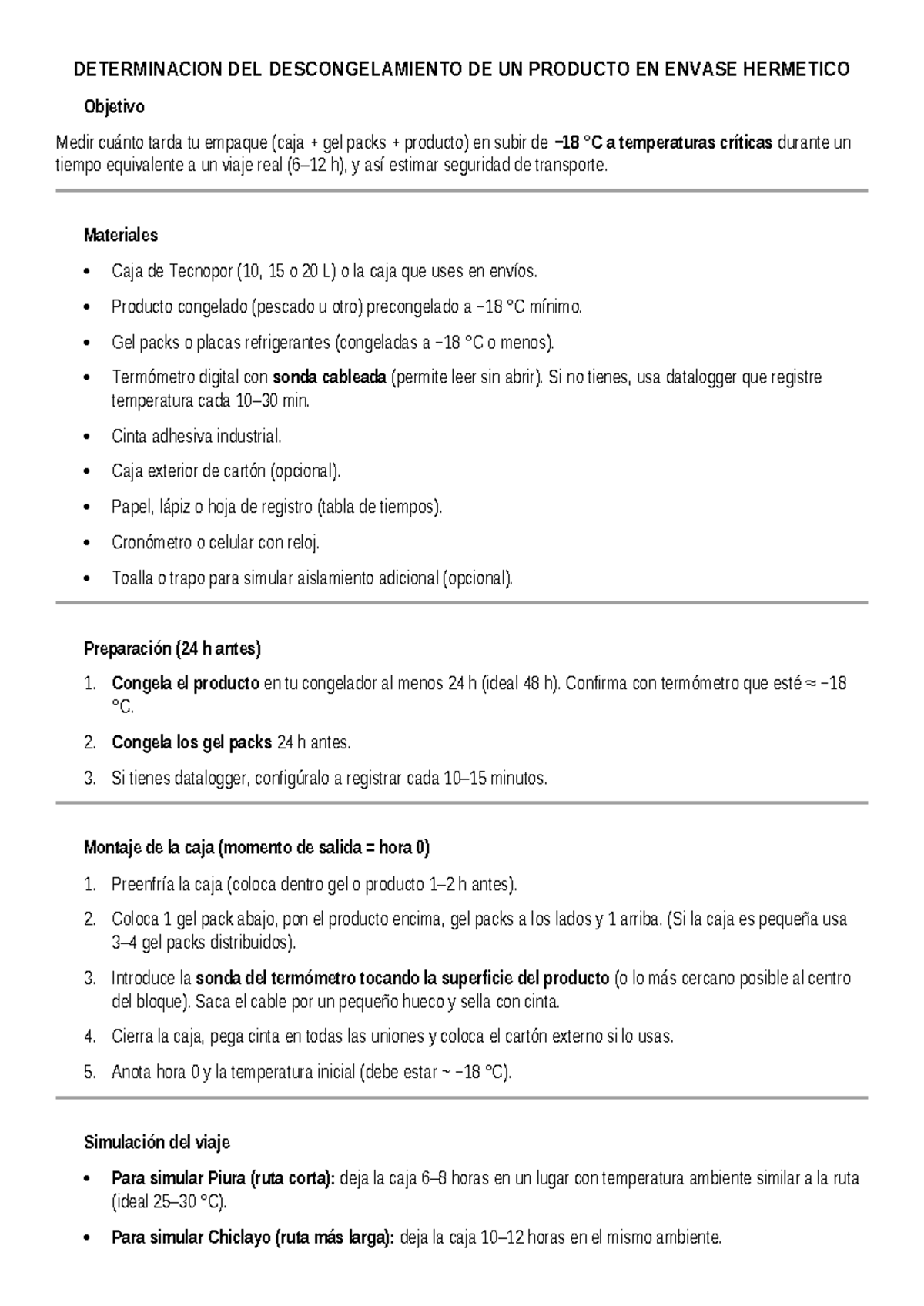 DETERMINACION DEL DESCONGELAMIENTO DE UN PRODUCTO EN ENVASE HERMETICO

Objetivo

Medir cuánto tarda tu empaque (caja + gel packs + producto) en subir de −18 °C a temperaturas críticas durante un tiempo equivalente a un viaje real (6–12 h), y así estimar seguridad de transporte.

Materiales

• Caja de Tecnopor (10, 15 o 20 L) o la caja que uses en envíos.

• Producto congelado (pescado u otro) precongelado a −18 °C mínimo.

• Gel packs o placas refrigerantes (congeladas a −18 °C o menos).

• Termómetro digital con sonda cableada (permite leer sin abrir). Si no tienes, usa datalogger que registre temperatura cada 10–30 min.

• Cinta adhesiva industrial.

• Caja exterior de cartón (opcional).

• Papel, lápiz o hoja de registro (tabla de tiempos).

• Cronómetro o celular con reloj.

• Toalla o trapo para simular aislamiento adicional (opcional).

Preparación (24 h antes)

1. Congela el producto en tu congelador al menos 24 h (ideal 48 h). Confirma con termómetro que esté ≈ −18 °C.

2. Congela los gel packs 24 h antes.

3. Si tienes datalogger, configúralo a registrar cada 10–15 minutos.

Montaje de la caja (momento de salida = hora 0)

1. Preenfría la caja (coloca dentro gel o producto 1–2 h antes).

2. Coloca 1 gel pack abajo, pon el producto encima, gel packs a los lados y 1 arriba. (Si la caja es pequeña usa 3–4 gel packs distribuidos).

3. Introduce la sonda del termómetro tocando la superficie del producto (o lo más cercano posible al centro del bloque). Saca el cable por un pequeño hueco y sella con cinta.

4. Cierra la caja, pega cinta en todas las uniones y coloca el cartón externo si lo usas.

5. Anota hora 0 y la temperatura inicial (debe estar ~ −18 °C).

Simulación del viaje

• Para simular Piura (ruta corta): deja la caja 6–8 horas en un lugar con temperatura ambiente similar a la ruta (ideal 25–30 °C).

• Para simular Chiclayo (ruta más larga): deja la caja 10–12 horas en el mismo ambiente.